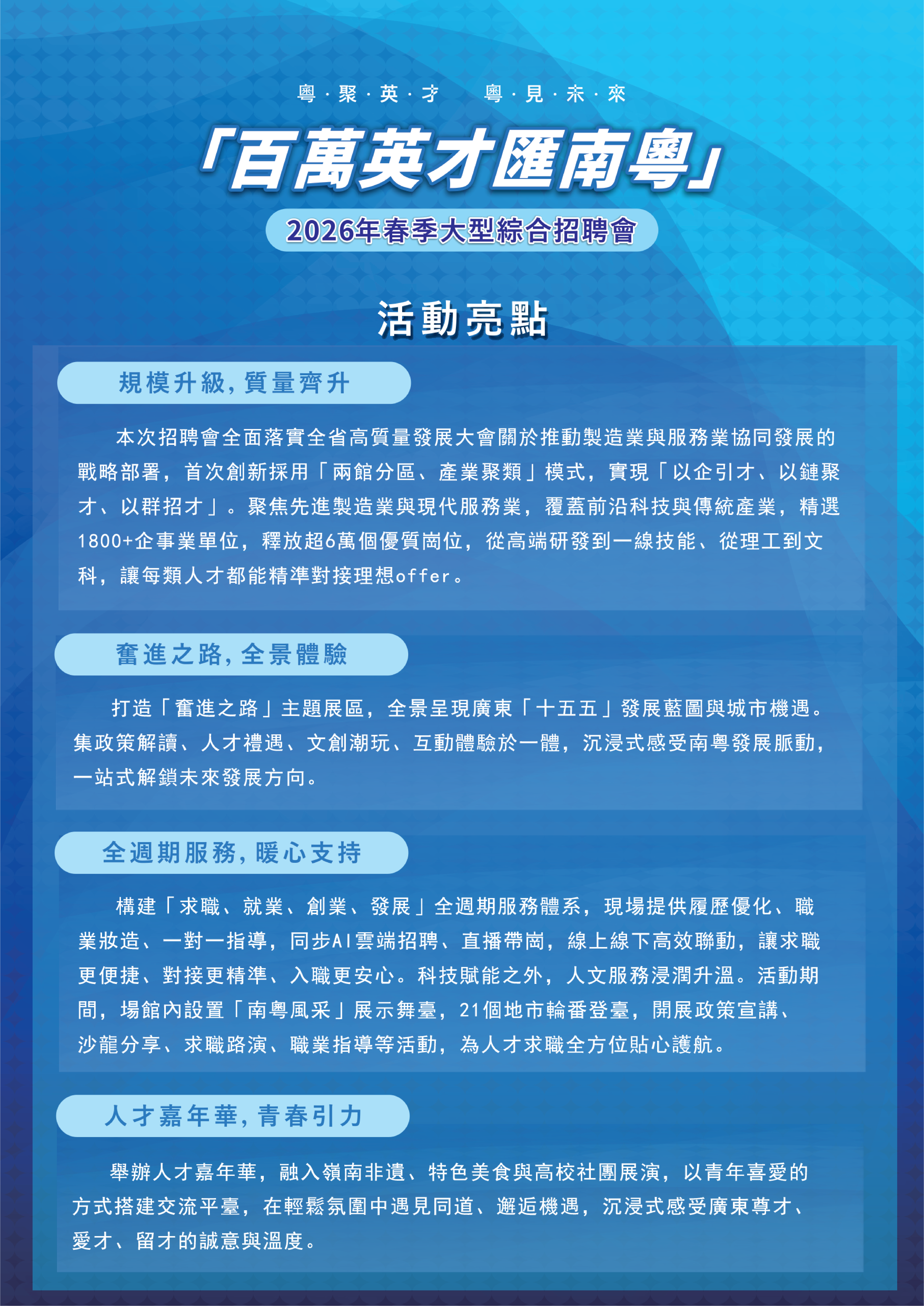 粵·聚·英·才　粵·見·未·來

「百萬英才匯南粵」

2026年春季大型綜合招聘會

活動亮點

規模升級，質量齊升

本次招聘會全面落實全省高質量發展大會關於推動製造業與服務業協同發展的戰略部署，首次創新採用「兩館分區、產業聚類」模式，實現「以企引才、以鏈聚才、以群招才」。聚焦先進製造業與現代服務業，覆蓋前沿科技與傳統產業，精選1800+企事業單位，釋放超6萬個優質崗位，從高端研發到一線技能、從理工到文科，讓每類人才都能精準對接理想offer。

奮進之路，全景體驗

打造「奮進之路」主題展區，全景呈現廣東「十五五」發展藍圖與城市機遇。集政策解讀、人才禮遇、文創潮玩、互動體驗於一體，沉浸式感受南粵發展脈動，一站式解鎖未來發展方向。

全週期服務，暖心支持

構建「求職、就業、創業、發展」全週期服務體系，現場提供履歷優化、職業妝造、一對一指導，同步AI雲端招聘、直播帶崗，線上線下高效聯動，讓求職更便捷、對接更精準、入職更安心。科技賦能之外，人文服務浸潤升溫。活動期間，場館內設置「南粵風采」展示舞臺，21個地市輪番登臺，開展政策宣講、沙龍分享、求職路演、職業指導等活動，為人才求職全方位貼心護航。

人才嘉年華，青春引力

舉辦人才嘉年華，融入嶺南非遺、特色美食與高校社團展演，以青年喜愛的方式搭建交流平臺，在輕鬆氛圍中遇見同道、邂逅機遇，沉浸式感受廣東尊才、愛才、留才的誠意與溫度。